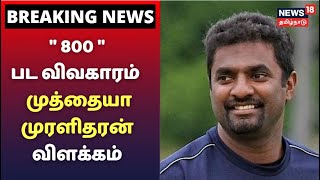 BREAKING NEWS

" 800 "
பட விவகாரம்
முத்தையா
முரளிதரன்
விளக்கம்

NEWS 18
தமிழ்நாடு